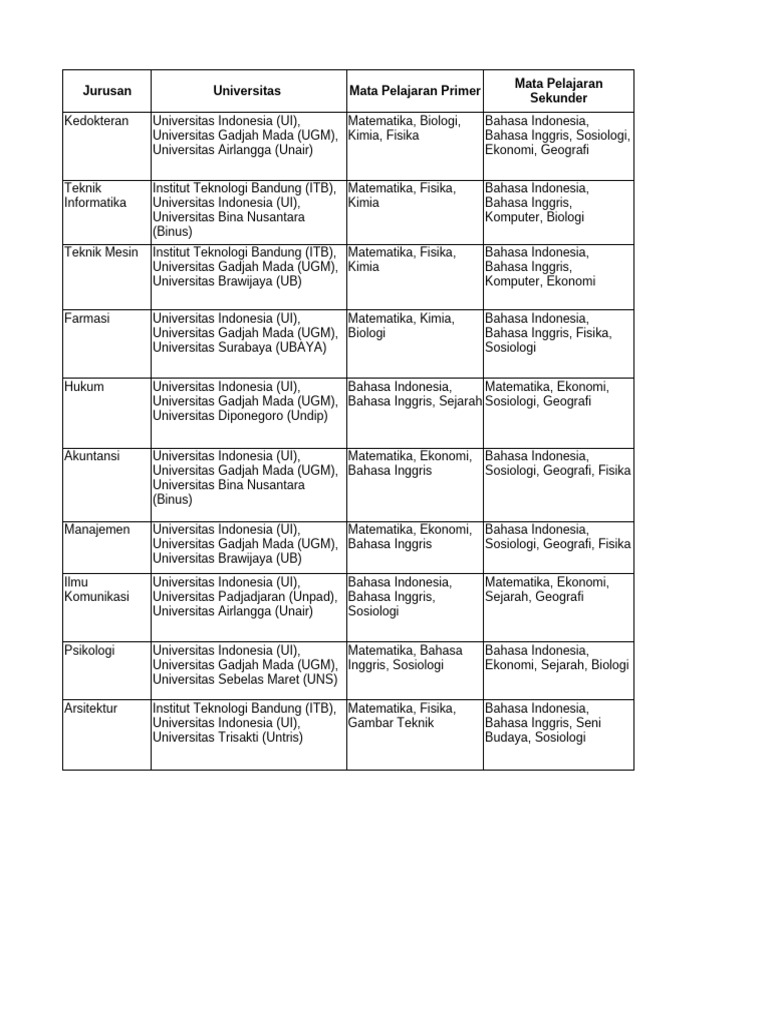 | Jurusan | Universitas | Mata Pelajaran Primer | Mata Pelajaran Sekunder |
|---|---|---|---|
| Kedokteran | Universitas Indonesia (UI), Universitas Gadjah Mada (UGM), Universitas Airlangga (Unair) | Matematika, Biologi, Kimia, Fisika | Bahasa Indonesia, Bahasa Inggris, Sosiologi, Ekonomi, Geografi |
| Teknik Informatika | Institut Teknologi Bandung (ITB), Universitas Indonesia (UI), Universitas Bina Nusantara (Binus) | Matematika, Fisika, Kimia | Bahasa Indonesia, Bahasa Inggris, Komputer, Biologi |
| Teknik Mesin | Institut Teknologi Bandung (ITB), Universitas Gadjah Mada (UGM), Universitas Brawijaya (UB) | Matematika, Fisika, Kimia | Bahasa Indonesia, Bahasa Inggris, Komputer, Ekonomi |
| Farmasi | Universitas Indonesia (UI), Universitas Gadjah Mada (UGM), Universitas Surabaya (UBAYA) | Matematika, Kimia, Biologi | Bahasa Indonesia, Bahasa Inggris, Fisika, Sosiologi |
| Hukum | Universitas Indonesia (UI), Universitas Gadjah Mada (UGM), Universitas Diponegoro (Undip) | Bahasa Indonesia, Bahasa Inggris, Sejarah | Matematika, Ekonomi, Sosiologi, Geografi |
| Akuntansi | Universitas Indonesia (UI), Universitas Gadjah Mada (UGM), Universitas Bina Nusantara (Binus) | Matematika, Ekonomi, Bahasa Inggris | Bahasa Indonesia, Sosiologi, Geografi, Fisika |
| Manajemen | Universitas Indonesia (UI), Universitas Gadjah Mada (UGM), Universitas Brawijaya (UB) | Matematika, Ekonomi, Bahasa Inggris | Bahasa Indonesia, Sosiologi, Geografi, Fisika |
| Ilmu Komunikasi | Universitas Indonesia (UI), Universitas Padjadjaran (Unpad), Universitas Airlangga (Unair) | Bahasa Indonesia, Bahasa Inggris, Sosiologi | Matematika, Ekonomi, Sejarah, Geografi |
| Psikologi | Universitas Indonesia (UI), Universitas Gadjah Mada (UGM), Universitas Sebelas Maret (UNS) | Matematika, Bahasa Inggris, Sosiologi | Bahasa Indonesia, Ekonomi, Sejarah, Biologi |
| Arsitektur | Institut Teknologi Bandung (ITB), Universitas Indonesia (UI), Universitas Trisakti (Untris) | Matematika, Fisika, Gambar Teknik | Bahasa Indonesia, Bahasa Inggris, Seni Budaya, Sosiologi |